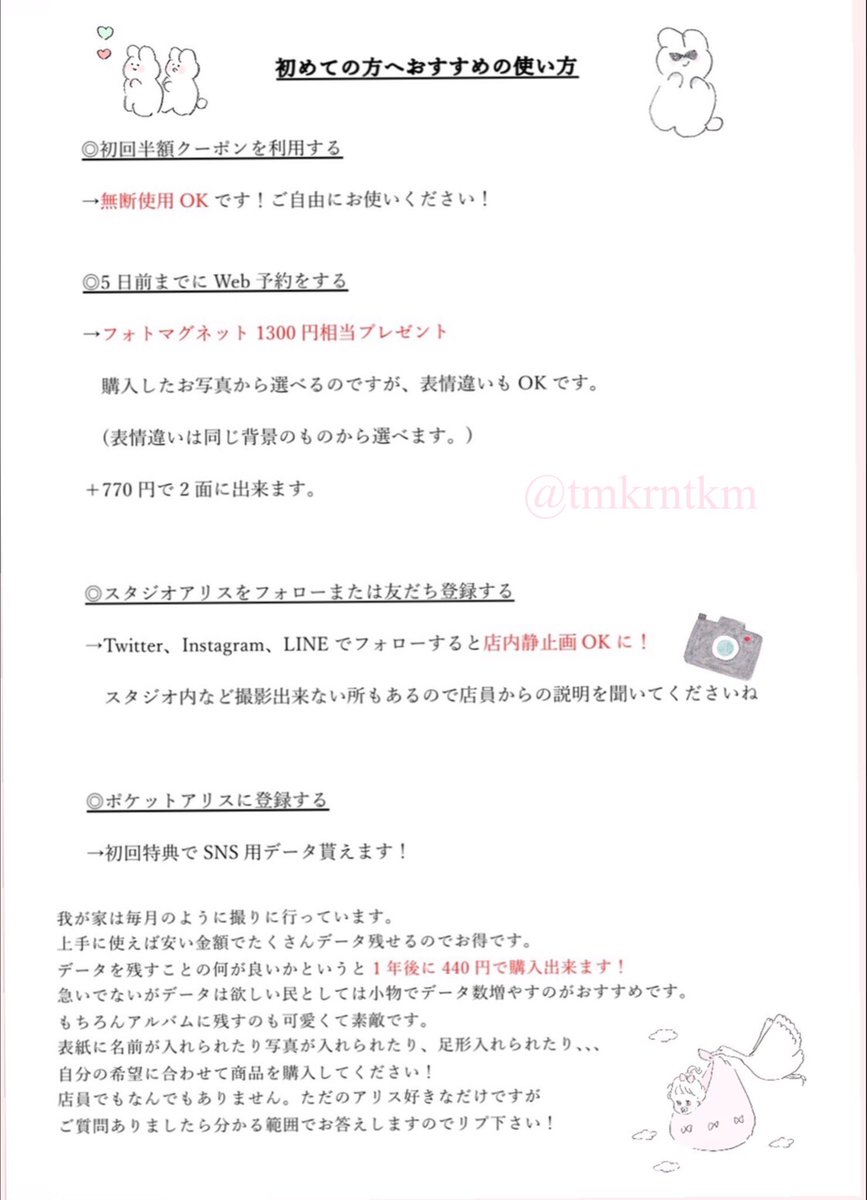 初めての方へおすすめの使い方

◎初回半額クーポンを利用する

→無断使用OKです！ご自由にお使いください！

◎5日前までにWeb予約をする

→フォトマグネット1300円相当プレゼント

購入したお写真から選べるのですが、表情違いもOKです。

（表情違いは同じ背景のものから選べます。）

＋770円で2面に出来ます。

◎スタジオアリスをフォローまたは友だち登録する

→Twitter、Instagram、LINEでフォローすると店内静止画OKに！

スタジオ内など撮影出来ない所もあるので店員からの説明を聞いてくださいね

◎ポケットアリスに登録する

→初回特典でSNS用データ貰えます！

我が家は毎月のように撮りに行っています。
上手に使えば安い金額でたくさんデータ残せるのでお得です。
データを残すことの何が良いかというと1年後に440円で購入出来ます！
急いでないがデータは欲しい民としては小物でデータ数増やすのがおすすめです。
もちろんアルバムに残すのも可愛くて素敵です。
表紙に名前が入れられたり写真が入れられたり、足形入れられたり、、、
自分の希望に合わせて商品を購入してください！
店員でもなんでもありません。ただのアリス好きなだけですが
ご質問ありましたら分かる範囲でお答えしますのでリプ下さい！

@tmkrntkm